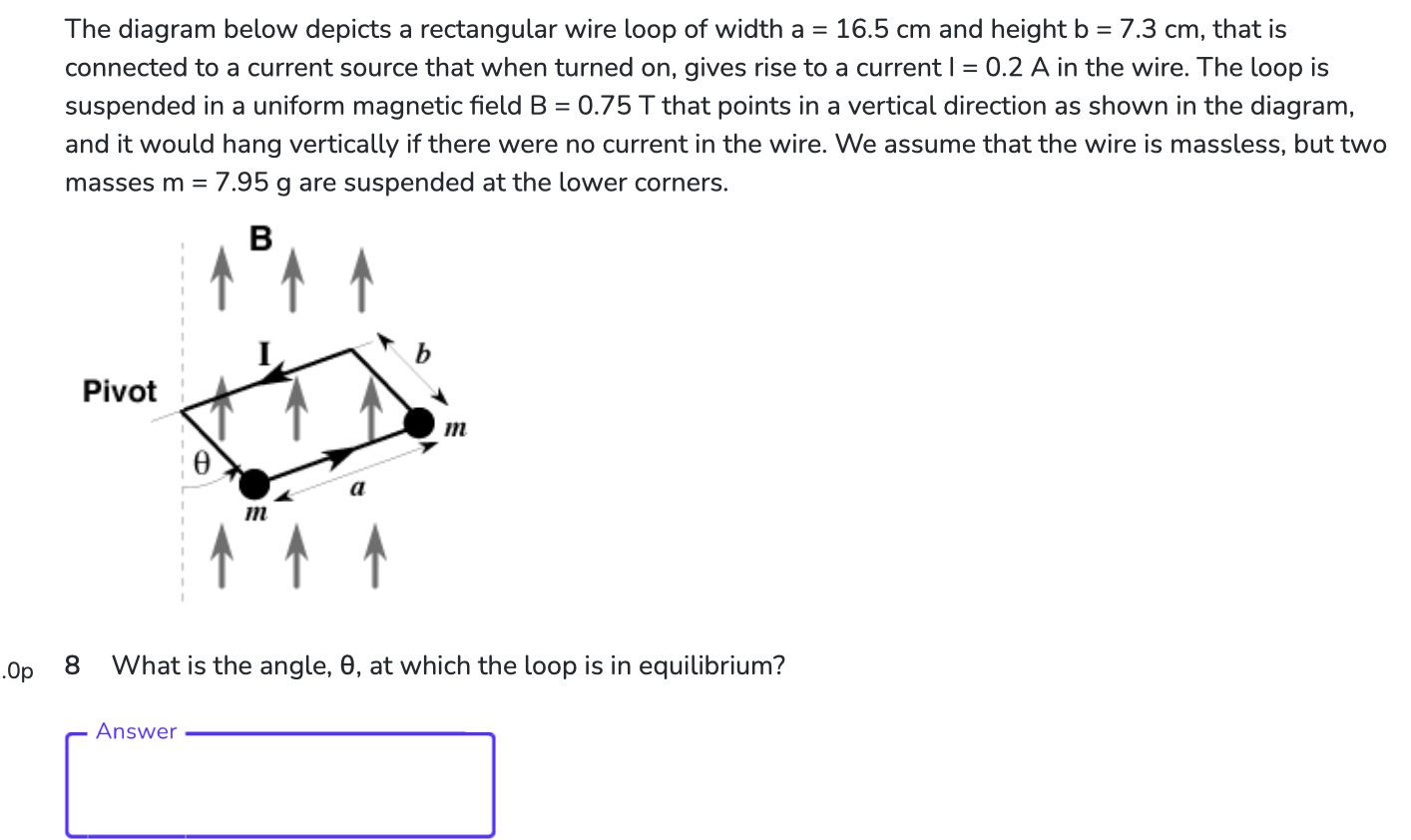 The diagram below depicts a rectangular wire loop of width a = 16.5 cm and height b = 7.3 cm, that is connected to a current source that when turned on, gives rise to a current I = 0.2 A in the wire. The loop is suspended in a uniform magnetic field B = 0.75 T that points in a vertical direction as shown in the diagram, and it would hang vertically if there were no current in the wire. We assume that the wire is massless, but two masses m = 7.95 g are suspended at the lower corners.

B

I

b

Pivot

m

θ

a

m

.0p 8 What is the angle, θ, at which the loop is in equilibrium?

Answer